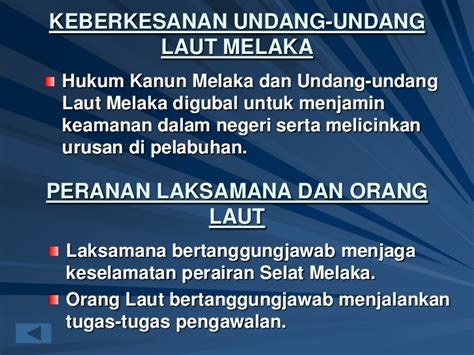 KEBERKESANAN UNDANG-UNDANG LAUT MELAKA

Hukum Kanun Melaka dan Undang-undang Laut Melaka digubal untuk menjamin keamanan dalam negeri serta melicinkan urusan di pelabuhan.

PERANAN LAKSAMANA DAN ORANG LAUT

Laksamana bertanggungjawab menjaga keselamatan perairan Selat Melaka.

Orang Laut bertanggungjawab menjalankan tugas-tugas pengawalan.